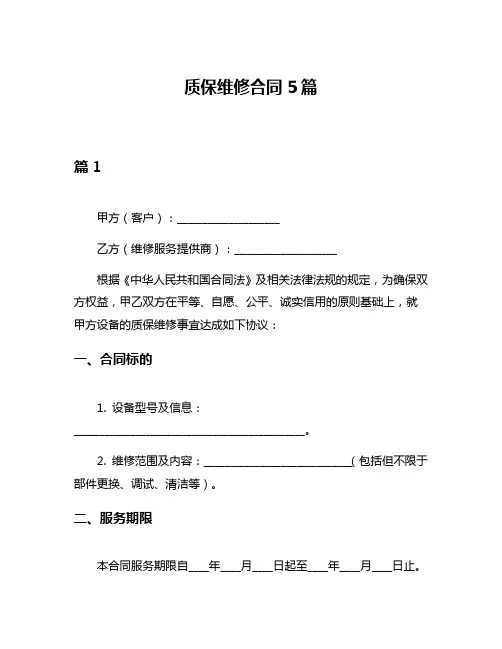 质保维修合同 5 篇

篇 1

甲方（客户）：__________________

乙方（维修服务提供商）：__________________

根据《中华人民共和国合同法》及相关法律法规的规定，为确保双方权益，甲乙双方在平等、自愿、公平、诚实信用的原则基础上，就甲方设备的质保维修事宜达成如下协议：

一、合同标的

1. 设备型号及信息：

________________________________________。

2. 维修范围及内容：__________________________（包括但不限于部件更换、调试、清洁等）。

二、服务期限

本合同服务期限自____年____月____日起至____年____月____日止。